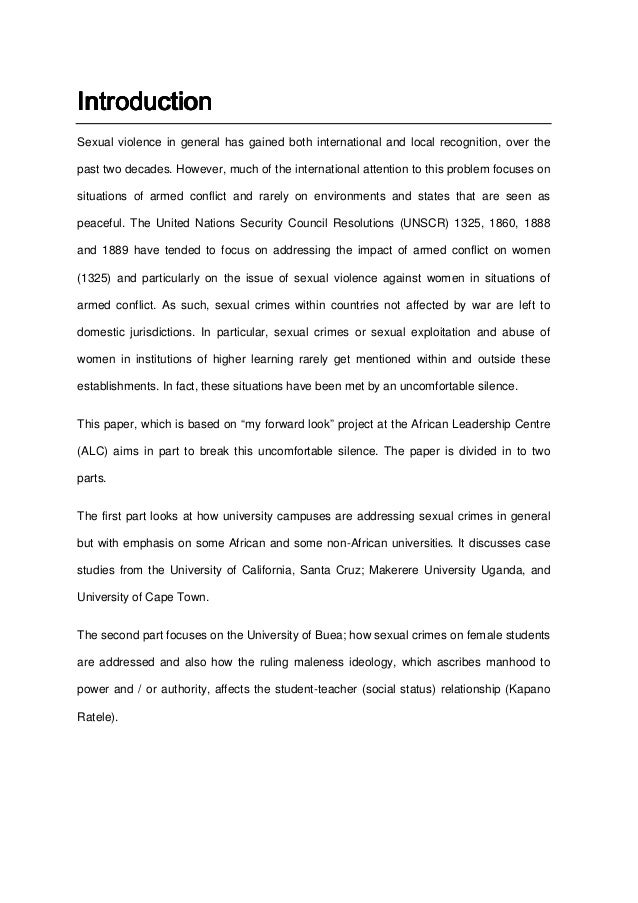 Introduction

Sexual violence in general has gained both international and local recognition, over the past two decades. However, much of the international attention to this problem focuses on situations of armed conflict and rarely on environments and states that are seen as peaceful. The United Nations Security Council Resolutions (UNSCR) 1325, 1860, 1888 and 1889 have tended to focus on addressing the impact of armed conflict on women (1325) and particularly on the issue of sexual violence against women in situations of armed conflict. As such, sexual crimes within countries not affected by war are left to domestic jurisdictions. In particular, sexual crimes or sexual exploitation and abuse of women in institutions of higher learning rarely get mentioned within and outside these establishments. In fact, these situations have been met by an uncomfortable silence.

This paper, which is based on “my forward look” project at the African Leadership Centre (ALC) aims in part to break this uncomfortable silence. The paper is divided in to two parts.

The first part looks at how university campuses are addressing sexual crimes in general but with emphasis on some African and some non-African universities. It discusses case studies from the University of California, Santa Cruz; Makerere University Uganda, and University of Cape Town.

The second part focuses on the University of Buea; how sexual crimes on female students are addressed and also how the ruling maleness ideology, which ascribes manhood to power and / or authority, affects the student-teacher (social status) relationship (Kapano Ratele).